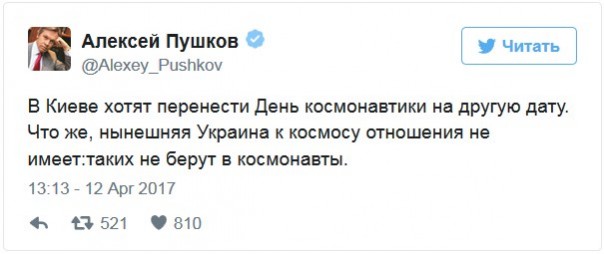 Алексей Пушков
@Alexey_Pushkov

Читать

В Киеве хотят перенести День космонавтики на другую дату. Что же, нынешняя Украина к космосу отношения не имеет:таких не берут в космонавты.

13:13 - 12 Apr 2017

521 810